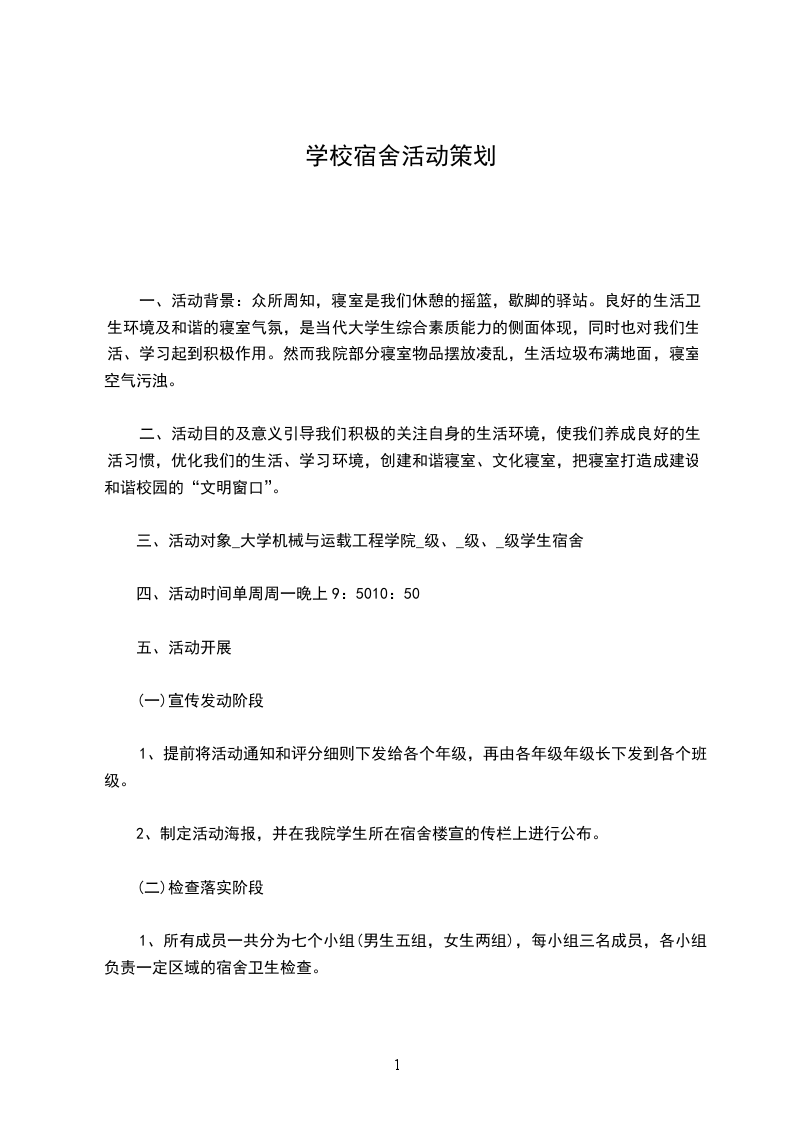 学校宿舍活动策划

一、活动背景：众所周知，寝室是我们休憩的摇篮，歇脚的驿站。良好的生活卫生环境及和谐的寝室气氛，是当代大学生综合素质能力的侧面体现，同时也对我们生活、学习起到积极作用。然而我院部分寝室物品摆放凌乱，生活垃圾布满地面，寝室空气污浊。

二、活动目的及意义引导我们积极的关注自身的生活环境，使我们养成良好的生活习惯，优化我们的生活、学习环境，创建和谐寝室、文化寝室，把寝室打造成建设和谐校园的“文明窗口”。

三、活动对象_大学机械与运载工程学院_级、_级、_级学生宿舍

四、活动时间单周周一晚上9：5010：50

五、活动开展

(一)宣传发动阶段

1、提前将活动通知和评分细则下发给各个年级，再由各年级年级长下发到各个班级。

2、制定活动海报，并在我院学生所在宿舍楼宣的传栏上进行公布。

(二)检查落实阶段

1、所有成员一共分为七个小组(男生五组，女生两组)，每小组三名成员，各小组负责一定区域的宿舍卫生检查。

1